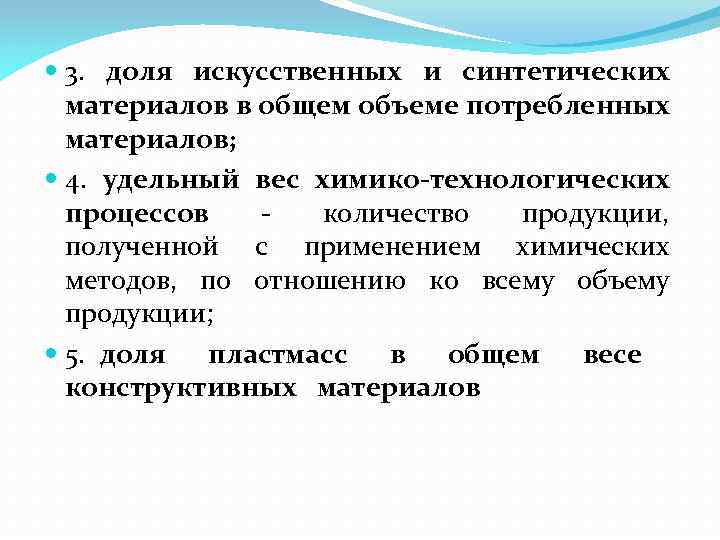 3. доля искусственных и синтетических материалов в общем объеме потребленных материалов;

4. удельный вес химико-технологических процессов - количество продукции, полученной с применением химических методов, по отношению ко всему объему продукции;

5. доля пластмасс в общем весе конструктивных материалов